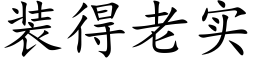 装得老实